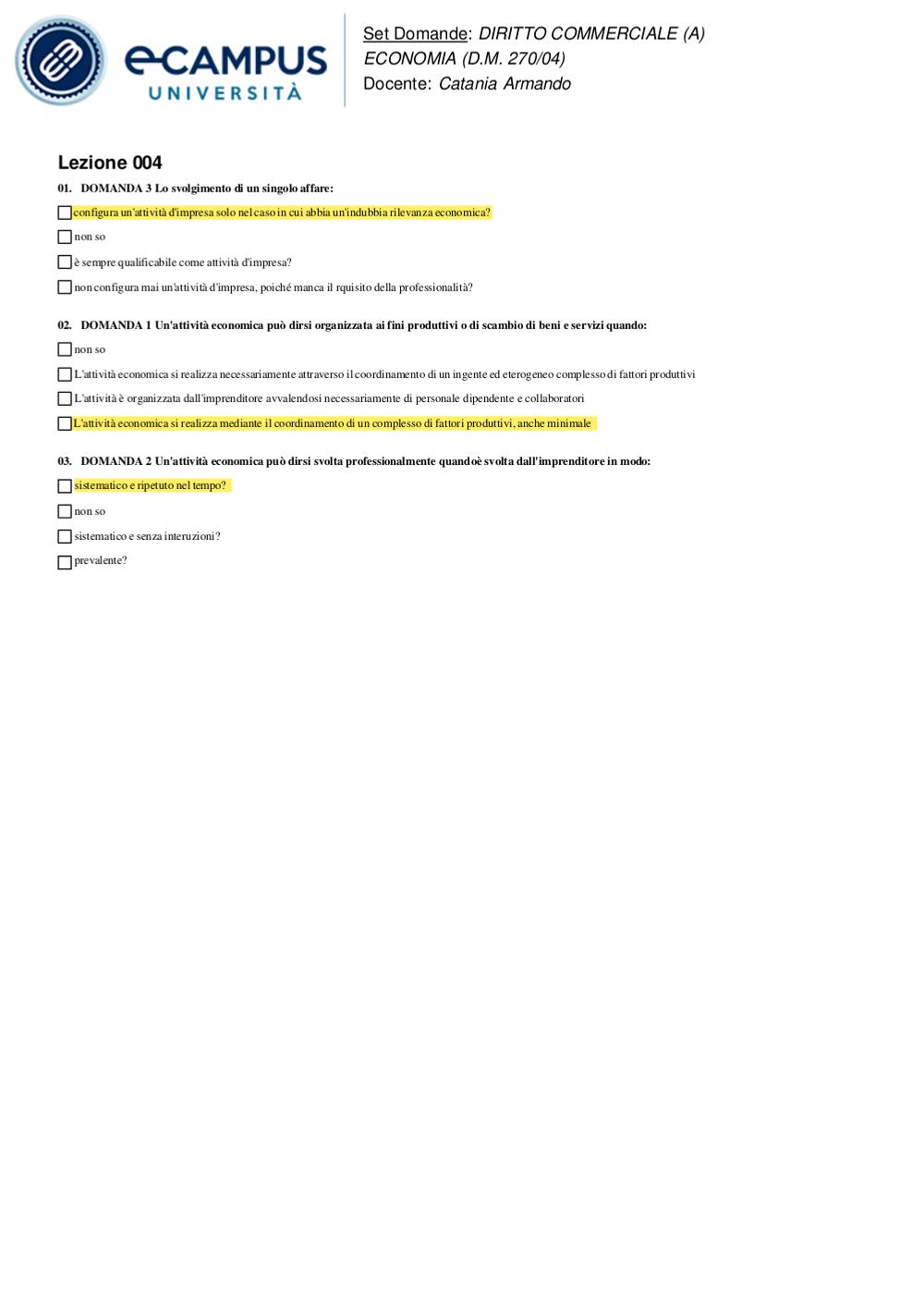 eCAMPUS
UNIVERSITÀ

Set Domande: DIRITTO COMMERCIALE (A)
ECONOMIA (D.M. 270/04)
Docente: Catania Armando

Lezione 004

01. DOMANDA 3 Lo svolgimento di un singolo affare:

configura un'attività d'impresa solo nel caso in cui abbia un'indubbia rilevanza economica?

non so

è sempre qualificabile come attività d'impresa?

non configura mai un'attività d'impresa, poiché manca il rquisito della professionalità?

02. DOMANDA 1 Un'attività economica può dirsi organizzata ai fini produttivi o di scambio di beni e servizi quando:

non so

L'attività economica si realizza necessariamente attraverso il coordinamento di un ingente ed eterogeneo complesso di fattori produttivi

L'attività è organizzata dall'imprenditore avvalendosi necessariamente di personale dipendente e collaboratori

L'attività economica si realizza mediante il coordinamento di un complesso di fattori produttivi, anche minimale

03. DOMANDA 2 Un'attività economica può dirsi svolta professionalmente quandoè svolta dall'imprenditore in modo:

sistematico e ripetuto nel tempo?

non so

sistematico e senza interuzioni?

prevalente?